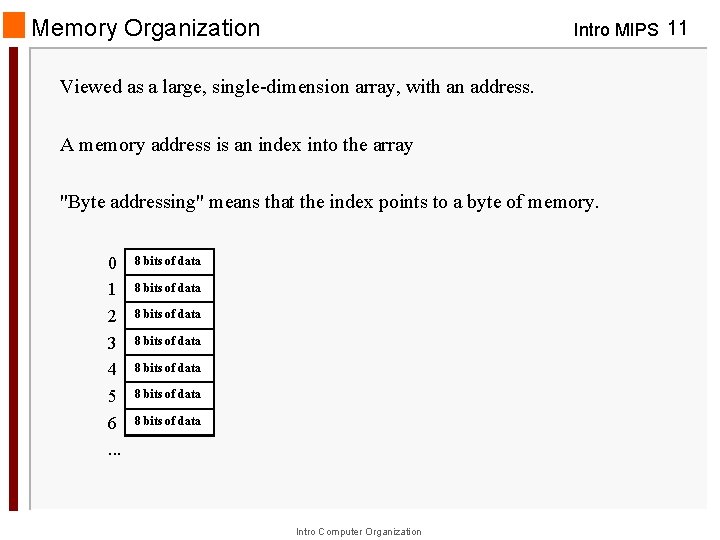 Memory Organization

Intro MIPS 11

Viewed as a large, single-dimension array, with an address.

A memory address is an index into the array

"Byte addressing" means that the index points to a byte of memory.

0 8 bits of data
1 8 bits of data
2 8 bits of data
3 8 bits of data
4 8 bits of data
5 8 bits of data
6 8 bits of data
...

Intro Computer Organization